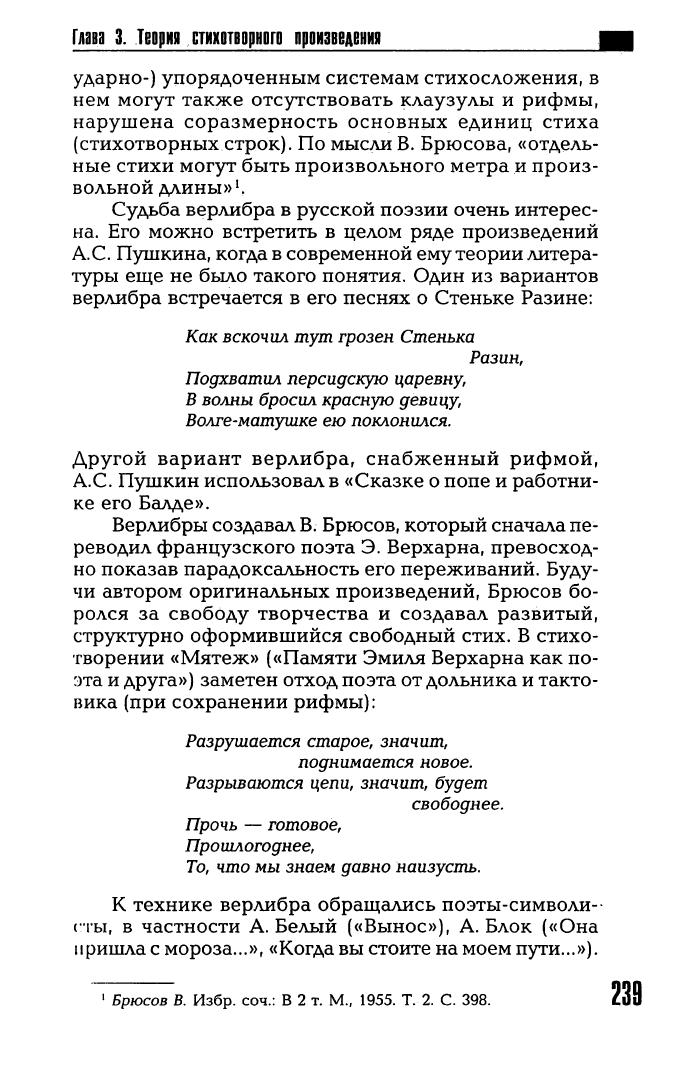 Глава 3. Теория стихотворного произведения

ударно-) упорядоченным системам стихосложения, в нем могут также отсутствовать клаузулы и рифмы, нарушена соразмерность основных единиц стиха (стихотворных строк). По мысли В. Брюсова, «отдельные стихи могут быть произвольного метра и произвольной длины»$^1$.

Судьба верлибра в русской поэзии очень интересна. Его можно встретить в целом ряде произведений А.С. Пушкина, когда в современной ему теории литературы еще не было такого понятия. Один из вариантов верлибра встречается в его песнях о Стеньке Разине:

Как вскочил тут грозен Стенька
Разин,
Подхватил персидскую царевну,
В волны бросил красную девицу,
Волге-матушке ею поклонился.

Другой вариант верлибра, снабженный рифмой, А.С. Пушкин использовал в «Сказке о попе и работнике его Балде».

Верлибры создавал В. Брюсов, который сначала переводил французского поэта Э. Верхарна, превосходно показав парадоксальность его переживаний. Будучи автором оригинальных произведений, Брюсов боролся за свободу творчества и создавал развитый, структурно оформившийся свободный стих. В стихотворении «Мятеж» («Памяти Эмиля Верхарна как поэта и друга») заметен отход поэта от дольника и тактовика (при сохранении рифмы):

Разрушается старое, значит,
поднимается новое.
Разрываются цепи, значит, будет
свободнее.
Прочь — готовое,
Прошлогоднее,
То, что мы знаем давно наизусть.

К технике верлибра обращались поэты-символисты, в частности А. Белый («Вынос»), А. Блок («Она пришла с мороза...», «Когда вы стоите на моем пути...»).

$^1$ Брюсов В. Избр. соч.: В 2 т. М., 1955. Т. 2. С. 398.

239